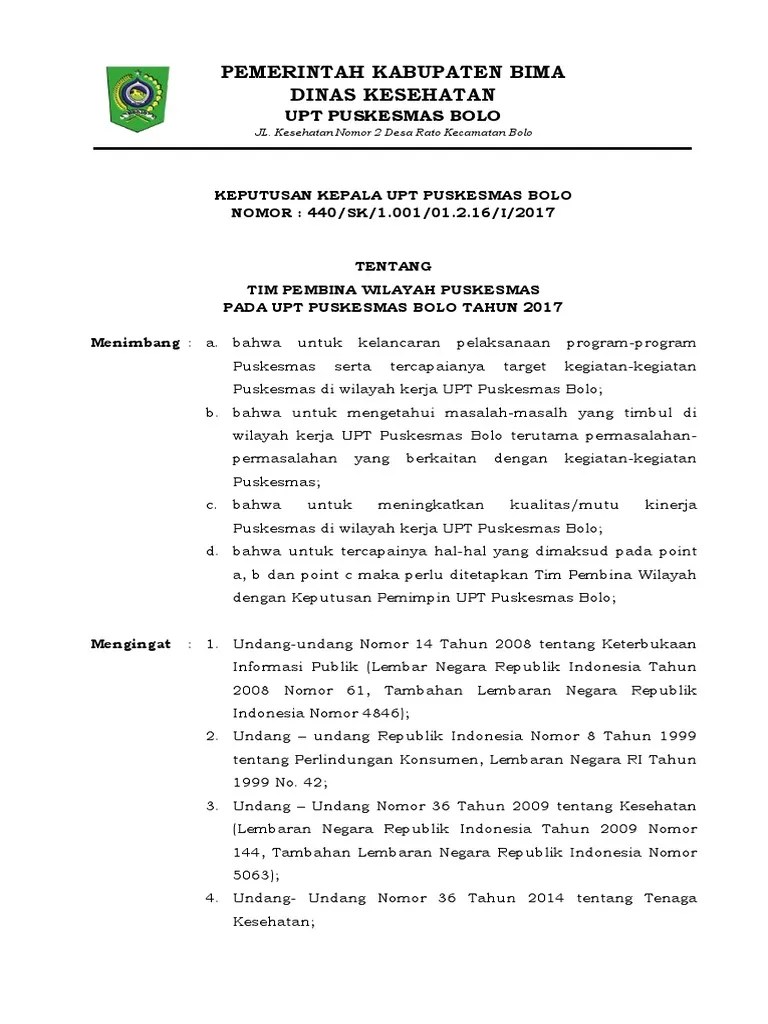 PEMERINTAH KABUPATEN BIMA
DINAS KESEHATAN
UPT PUSKESMAS BOLO
JL. Kesehatan Nomor 2 Desa Rato Kecamatan Bolo

KEPUTUSAN KEPALA UPT PUSKESMAS BOLO
NOMOR : 440/SK/1.001/01.2.16/I/2017

TENTANG
TIM PEMBINA WILAYAH PUSKESMAS
PADA UPT PUSKESMAS BOLO TAHUN 2017

Menimbang : a. bahwa untuk kelancaran pelaksanaan program-program Puskesmas serta tercapaianya target kegiatan-kegiatan Puskesmas di wilayah kerja UPT Puskesmas Bolo;
b. bahwa untuk mengetahui masalah-masalh yang timbul di wilayah kerja UPT Puskesmas Bolo terutama permasalahan-permasalahan yang berkaitan dengan kegiatan-kegiatan Puskesmas;
c. bahwa untuk meningkatkan kualitas/mutu kinerja Puskesmas di wilayah kerja UPT Puskesmas Bolo;
d. bahwa untuk tercapainya hal-hal yang dimaksud pada point a, b dan point c maka perlu ditetapkan Tim Pembina Wilayah dengan Keputusan Pemimpin UPT Puskesmas Bolo;

Mengingat : 1. Undang-undang Nomor 14 Tahun 2008 tentang Keterbukaan Informasi Publik (Lembar Negara Republik Indonesia Tahun 2008 Nomor 61, Tambahan Lembaran Negara Republik Indonesia Nomor 4846);
2. Undang – undang Republik Indonesia Nomor 8 Tahun 1999 tentang Perlindungan Konsumen, Lembaran Negara RI Tahun 1999 No. 42;
3. Undang – Undang Nomor 36 Tahun 2009 tentang Kesehatan (Lembaran Negara Republik Indonesia Tahun 2009 Nomor 144, Tambahan Lembaran Negara Republik Indonesia Nomor 5063);
4. Undang- Undang Nomor 36 Tahun 2014 tentang Tenaga Kesehatan;